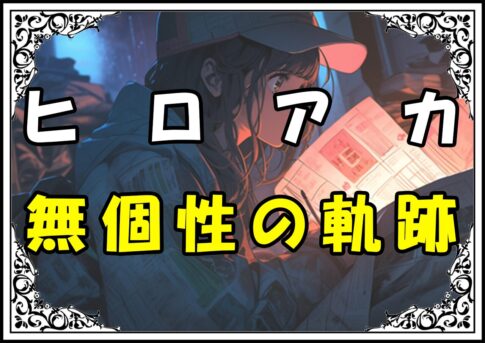 ヒロアカ
無個性の軌跡